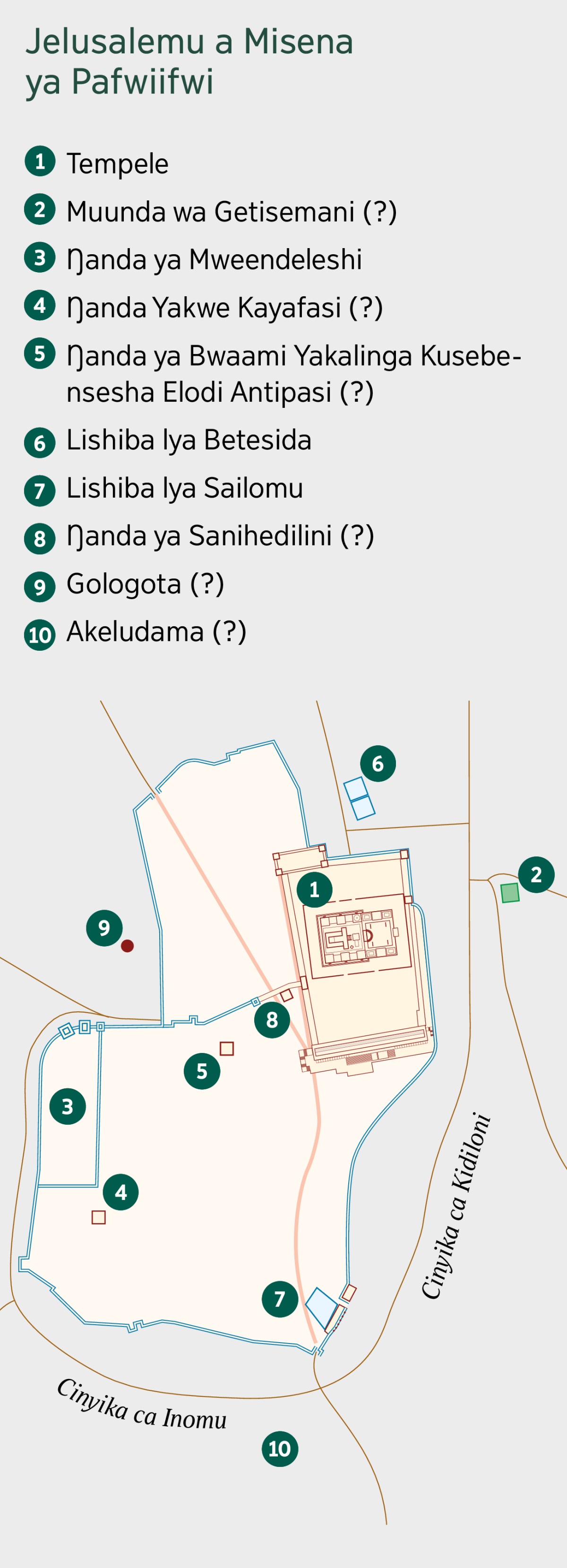 Jelusalemu a Misena ya Pafwiifwi

1 Tempele
2 Muunda wa Getisemani (?)
3 Ŋanda ya Mweendeleshi
4 Ŋanda Yakwe Kayafasi (?)
5 Ŋanda ya Bwaami Yakalinga Kusebensesha Elodi Antipasi (?)
6 Lishiba lya Betesida
7 Lishiba lya Sailomu
8 Ŋanda ya Sanihedilini (?)
9 Gologota (?)
10 Akeludama (?)

6
1
2
9
8
5
3
4
7
Cinyika ca Kidiloni
Cinyika ca Inomu
10